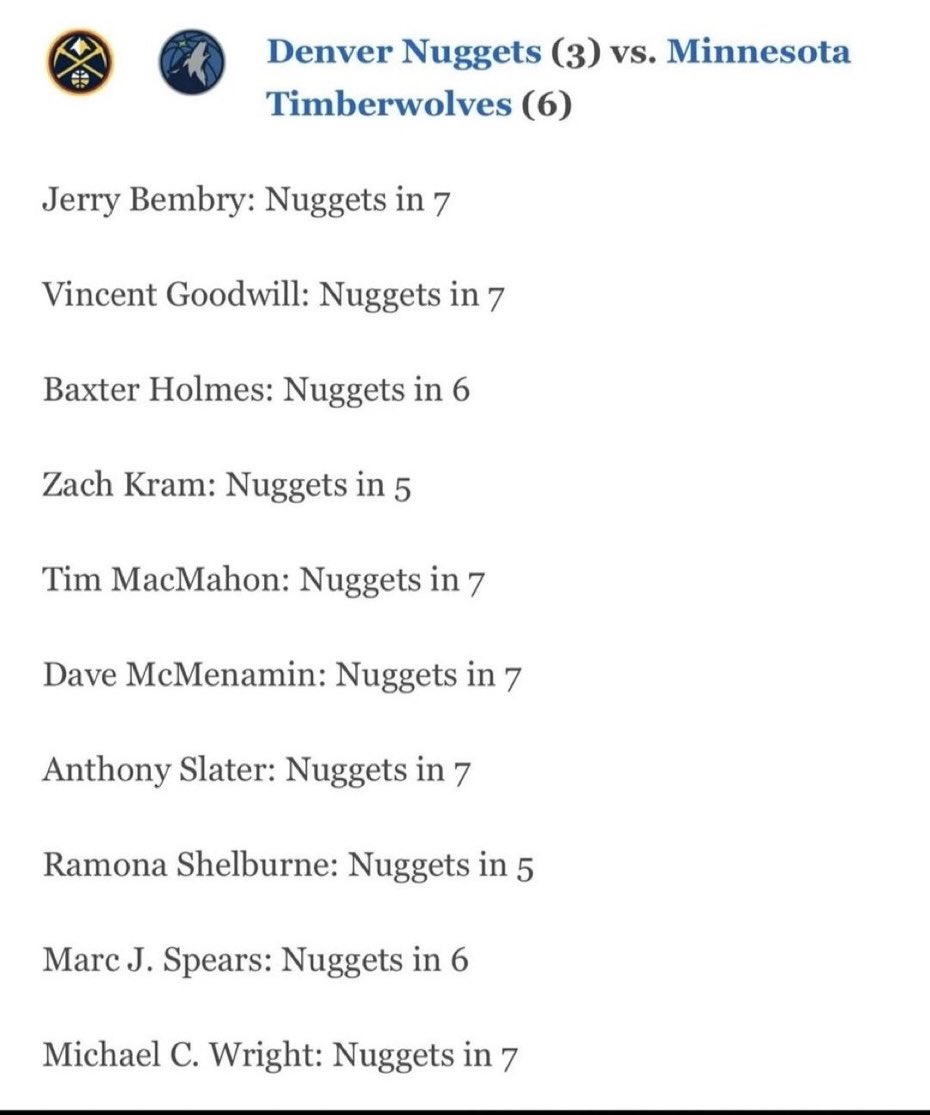 Denver Nuggets (3) vs. Minnesota Timberwolves (6)

Jerry Bembry: Nuggets in 7

Vincent Goodwill: Nuggets in 7

Baxter Holmes: Nuggets in 6

Zach Kram: Nuggets in 5

Tim MacMahon: Nuggets in 7

Dave McMenamin: Nuggets in 7

Anthony Slater: Nuggets in 7

Ramona Shelburne: Nuggets in 5

Marc J. Spears: Nuggets in 6

Michael C. Wright: Nuggets in 7